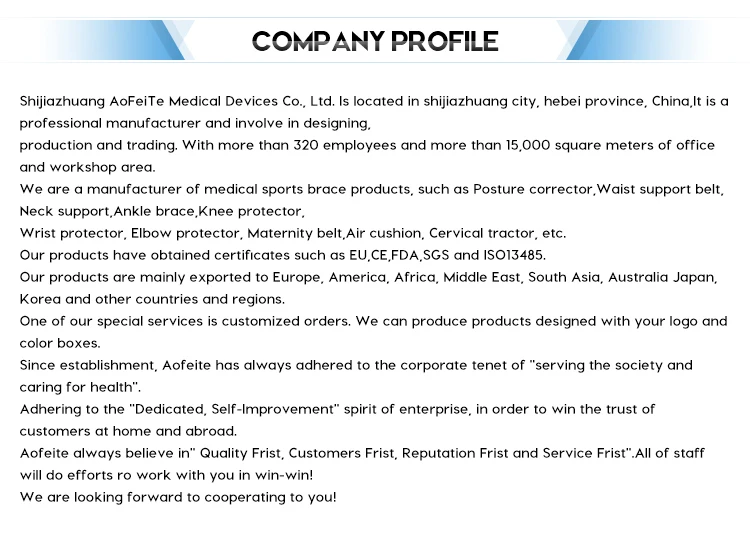 COMPANY PROFILE

Shijiazhuang AoFeiTe Medical Devices Co., Ltd. Is located in shijiazhuang city, hebei province, China,It is a professional manufacturer and involve in designing,
production and trading. With more than 320 employees and more than 15,000 square meters of office and workshop area.
We are a manufacturer of medical sports brace products, such as Posture corrector,Waist support belt, Neck support,Ankle brace,Knee protector,
Wrist protector, Elbow protector, Maternity belt,Air cushion, Cervical tractor, etc.
Our products have obtained certificates such as EU,CE,FDA,SGS and ISO13485.
Our products are mainly exported to Europe, America, Africa, Middle East, South Asia, Australia Japan, Korea and other countries and regions.
One of our special services is customized orders. We can produce products designed with your logo and color boxes.
Since establishment, Aofeite has always adhered to the corporate tenet of "serving the society and caring for health".
Adhering to the "Dedicated, Self-Improvement" spirit of enterprise, in order to win the trust of customers at home and abroad.
Aofeite always believe in" Quality Frist, Customers Frist, Reputation Frist and Service Frist".All of staff will do efforts ro work with you in win-win!
We are looking forward to cooperating to you!